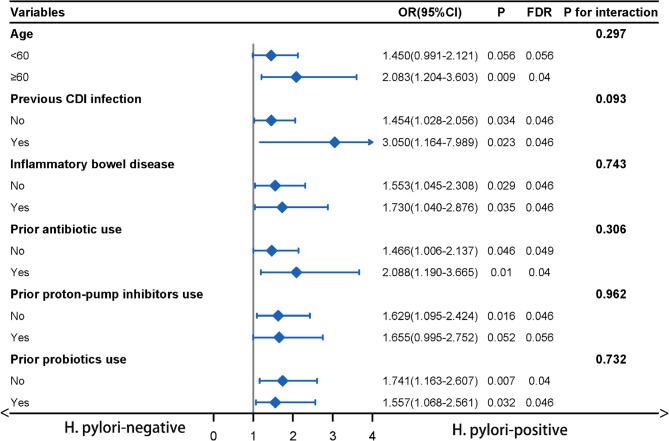 | Variables | OR(95%CI) | P | FDR | P for interaction |
|---|---|---|---|---|
| **Age** | | | | **0.297** |
| <60 | 1.450(0.991-2.121) | 0.056 | 0.056 | |
| ≥60 | 2.083(1.204-3.603) | 0.009 | 0.04 | |
| **Previous CDI infection** | | | | **0.093** |
| No | 1.454(1.028-2.056) | 0.034 | 0.046 | |
| Yes | 3.050(1.164-7.989) | 0.023 | 0.046 | |
| **Inflammatory bowel disease** | | | | **0.743** |
| No | 1.553(1.045-2.308) | 0.029 | 0.046 | |
| Yes | 1.730(1.040-2.876) | 0.035 | 0.046 | |
| **Prior antibiotic use** | | | | **0.306** |
| No | 1.466(1.006-2.137) | 0.046 | 0.049 | |
| Yes | 2.088(1.190-3.665) | 0.01 | 0.04 | |
| **Prior proton-pump inhibitors use** | | | | **0.962** |
| No | 1.629(1.095-2.424) | 0.016 | 0.046 | |
| Yes | 1.655(0.995-2.752) | 0.052 | 0.056 | |
| **Prior probiotics use** | | | | **0.732** |
| No | 1.741(1.163-2.607) | 0.007 | 0.04 | |
| Yes | 1.557(1.068-2.561) | 0.032 | 0.046 | |

H. pylori-negative 0 1 2 3 4 H. pylori-positive